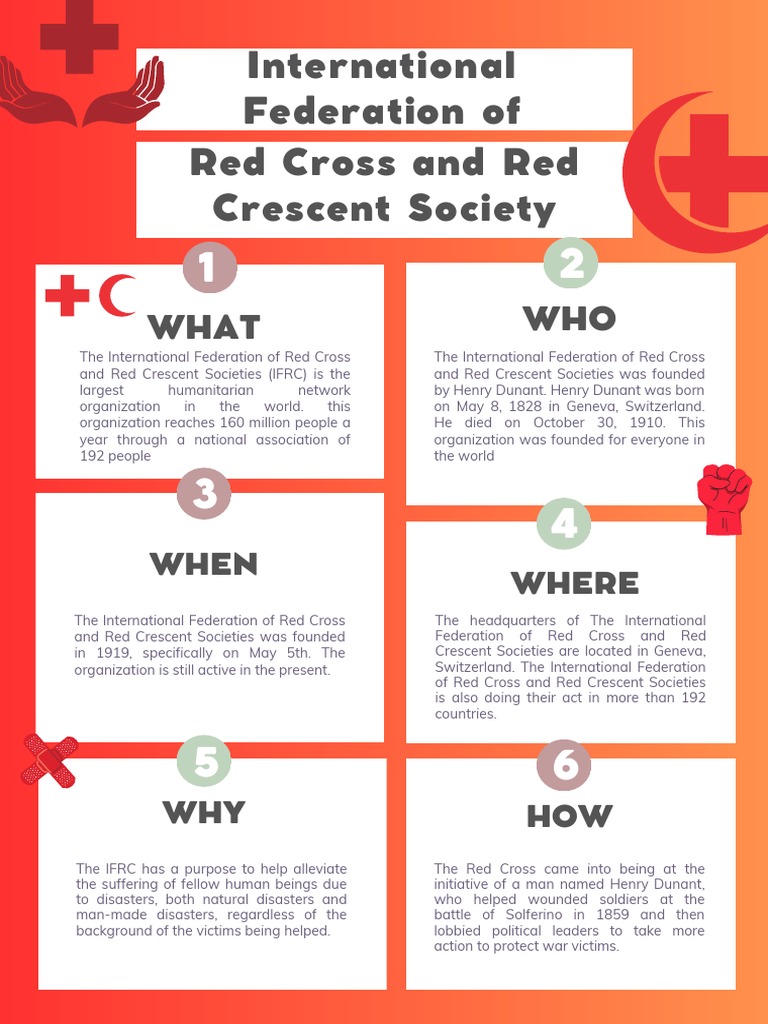 International Federation of

Red Cross and Red Crescent Society

1

WHAT

The International Federation of Red Cross and Red Crescent Societies (IFRC) is the largest humanitarian network organization in the world. this organization reaches 160 million people a year through a national association of 192 people

2

WHO

The International Federation of Red Cross and Red Crescent Societies was founded by Henry Dunant. Henry Dunant was born on May 8, 1828 in Geneva, Switzerland. He died on October 30, 1910. This organization was founded for everyone in the world

3

WHEN

The International Federation of Red Cross and Red Crescent Societies was founded in 1919, specifically on May 5th. The organization is still active in the present.

4

WHERE

The headquarters of The International Federation of Red Cross and Red Crescent Societies are located in Geneva, Switzerland. The International Federation of Red Cross and Red Crescent Societies is also doing their act in more than 192 countries.

5

WHY

The IFRC has a purpose to help alleviate the suffering of fellow human beings due to disasters, both natural disasters and man-made disasters, regardless of the background of the victims being helped.

6

HOW

The Red Cross came into being at the initiative of a man named Henry Dunant, who helped wounded soldiers at the battle of Solferino in 1859 and then lobbied political leaders to take more action to protect war victims.